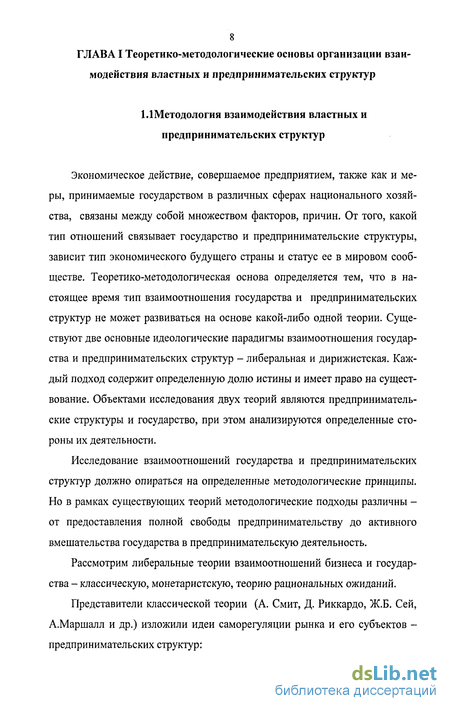 8

ГЛАВА I Теоретико-методологические основы организации взаимодействия властных и предпринимательских структур

1.1Методология взаимодействия властных и предпринимательских структур

Экономическое действие, совершаемое предприятием, также как и меры, принимаемые государством в различных сферах национального хозяйства, связаны между собой множеством факторов, причин. От того, какой тип отношений связывает государство и предпринимательские структуры, зависит тип экономического будущего страны и статус ее в мировом сообществе. Теоретико-методологическая основа определяется тем, что в настоящее время тип взаимоотношения государства и предпринимательских структур не может развиваться на основе какой-либо одной теории. Существуют две основные идеологические парадигмы взаимоотношения государства и предпринимательских структур – либеральная и дирижистская. Каждый подход содержит определенную долю истины и имеет право на существование. Объектами исследования двух теорий являются предпринимательские структуры и государство, при этом анализируются определенные стороны их деятельности.

Исследование взаимоотношений государства и предпринимательских структур должно опираться на определенные методологические принципы. Но в рамках существующих теорий методологические подходы различны – от предоставления полной свободы предпринимательству до активного вмешательства государства в предпринимательскую деятельность.

Рассмотрим либеральные теории взаимоотношений бизнеса и государства – классическую, монетаристскую, теорию рациональных ожиданий.

Представители классической теории (А. Смит, Д. Риккардо, Ж.Б. Сей, А.Маршалл и др.) изложили идеи саморегуляции рынка и его субъектов – предпринимательских структур:

dsLib.net
библиотека диссертаций